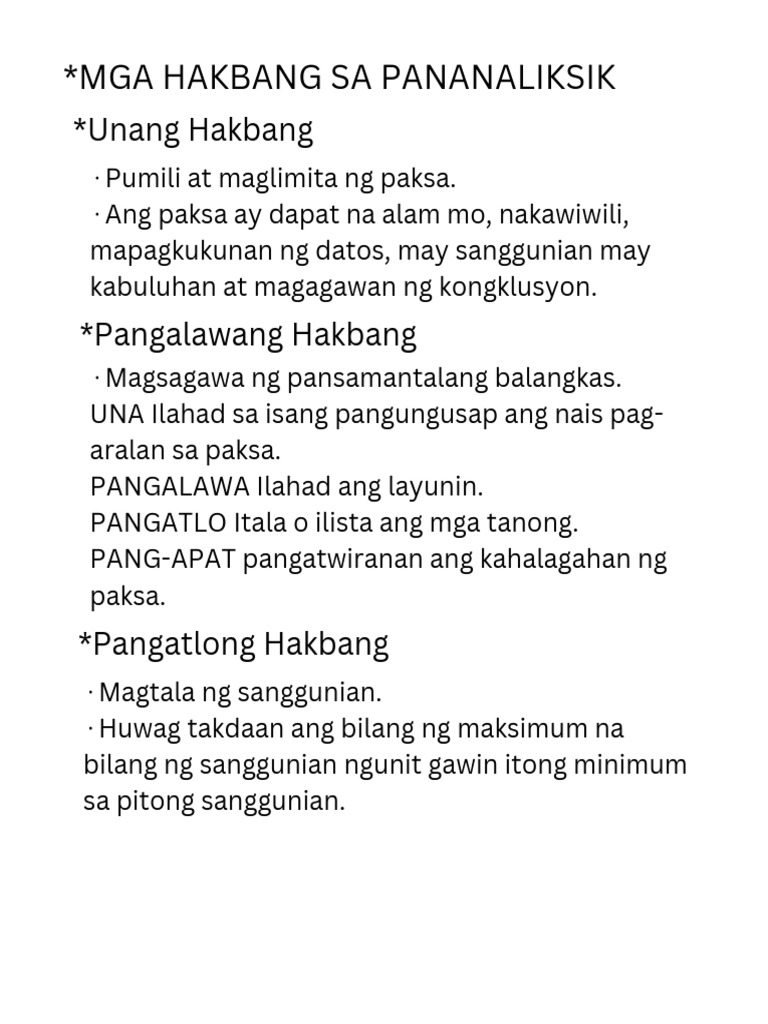 *MGA HAKBANG SA PANANALIKSIK

*Unang Hakbang

· Pumili at maglimita ng paksa.
· Ang paksa ay dapat na alam mo, nakawiwili, mapagkukunan ng datos, may sanggunian may kabuluhan at magagawan ng kongklusyon.

*Pangalawang Hakbang

· Magsagawa ng pansamantalang balangkas.
UNA Ilahad sa isang pangungusap ang nais pag-aralan sa paksa.
PANGALAWA Ilahad ang layunin.
PANGATLO Itala o ilista ang mga tanong.
PANG-APAT pangatwiranan ang kahalagahan ng paksa.

*Pangatlong Hakbang

· Magtala ng sanggunian.
· Huwag takdaan ang bilang ng maksimum na bilang ng sanggunian ngunit gawin itong minimum sa pitong sanggunian.